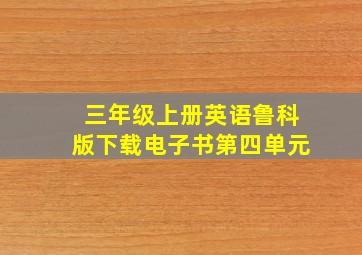 三年级上册英语鲁科版下载电子书第四单元